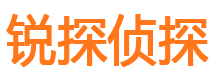 锐探侦探